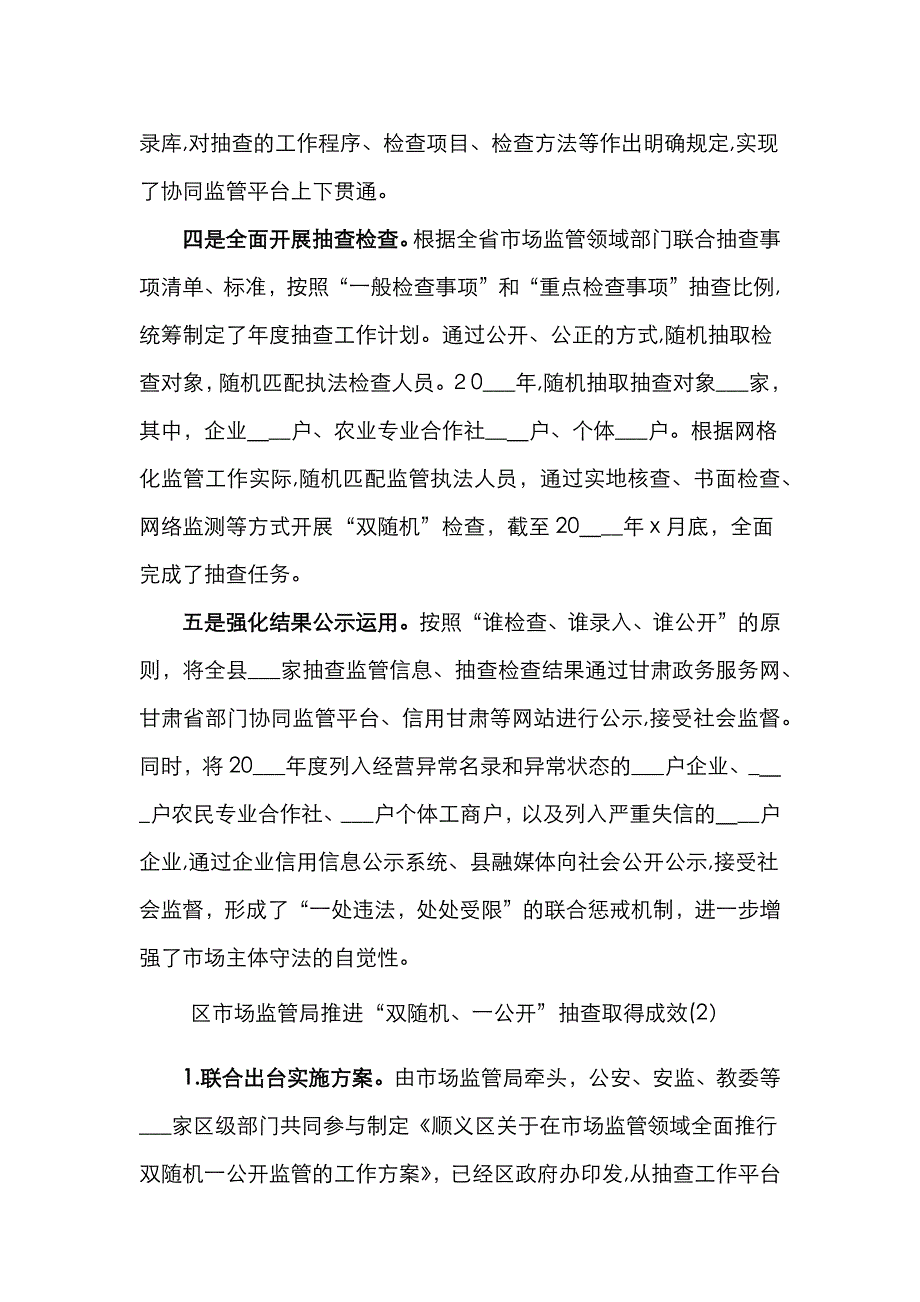 录库,对抽查的工作程序、检查项目、检查方法等作出明确规定,实现了协同监管平台上下贯通。

四是全面开展抽查检查。根据全省市场监管领域部门联合抽查事项清单、标准，按照“一般检查事项”和“重点检查事项”抽查比例,统筹制定了年度抽查工作计划。通过公开、公正的方式,随机抽取检查对象，随机匹配执法检查人员。20___年,随机抽取抽查对象___家，其中，企业___户、农业专业合作社___户、个体___户。根据网格化监管工作实际,随机匹配监管执法人员，通过实地核查、书面检查、网络监测等方式开展“双随机”检查，截至20___年x月底，全面完成了抽查任务。

五是强化结果公示运用。按照“谁检查、谁录入、谁公开”的原则，将全县___家抽查监管信息、抽查检查结果通过甘肃政务服务网、甘肃省部门协同监管平台、信用甘肃等网站进行公示,接受社会监督。同时，将20___年度列入经营异常名录和异常状态的___户企业、___户农民专业合作社、___户个体工商户，以及列入严重失信的___户企业,通过企业信用信息公示系统、县融媒体向社会公开公示,接受社会监督，形成了“一处违法，处处受限”的联合惩戒机制，进一步增强了市场主体守法的自觉性。

区市场监管局推进“双随机、一公开”抽查取得成效(2)

1.联合出台实施方案。由市场监管局牵头，公安、安监、教委等___家区级部门共同参与制定《顺义区关于在市场监管领域全面推行双随机一公开监管的工作方案》，已经区政府办印发,从抽查工作平台